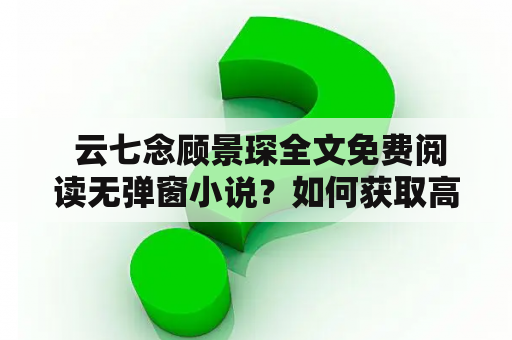 云七念顾景琛全文免费阅读无弹窗小说？如何获取高